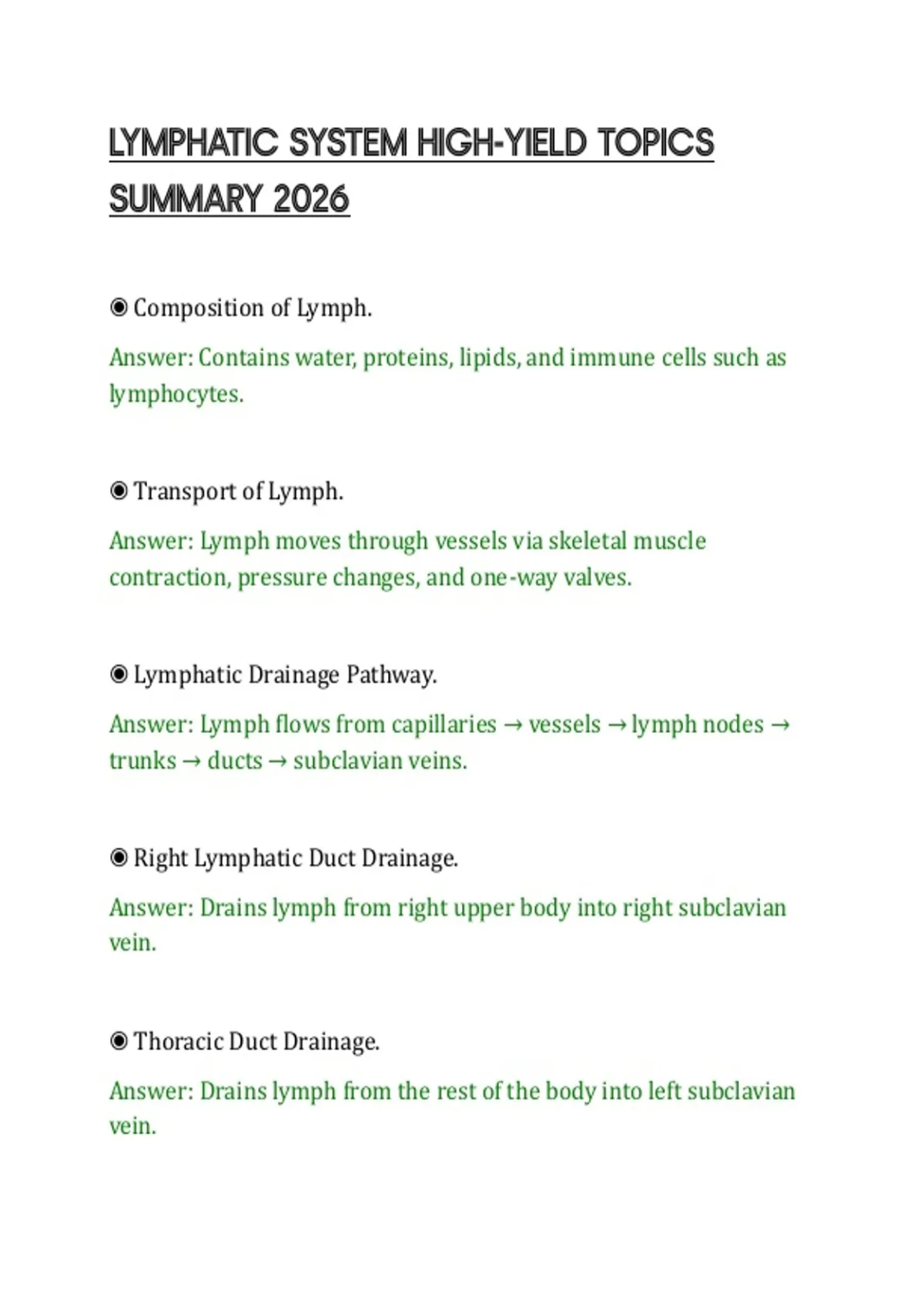 LYMPHATIC SYSTEM HIGH-YIELD TOPICS SUMMARY 2026

◉ Composition of Lymph.

Answer: Contains water, proteins, lipids, and immune cells such as lymphocytes.

◉ Transport of Lymph.

Answer: Lymph moves through vessels via skeletal muscle contraction, pressure changes, and one-way valves.

◉ Lymphatic Drainage Pathway.

Answer: Lymph flows from capillaries → vessels → lymph nodes → trunks → ducts → subclavian veins.

◉ Right Lymphatic Duct Drainage.

Answer: Drains lymph from right upper body into right subclavian vein.

◉ Thoracic Duct Drainage.

Answer: Drains lymph from the rest of the body into left subclavian vein.